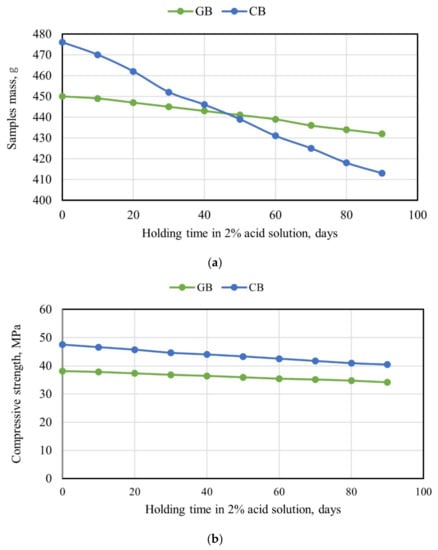 GB CB

Samples mass, g

480
470
460
450
440
430
420
410
400

0 20 40 60 80 100

Holding time in 2% acid solution, days

(a)

GB CB

Compressive strength, MPa

60
50
40
30
20
10
0

0 20 40 60 80 100

Holding time in 2% acid solution, days

(b)